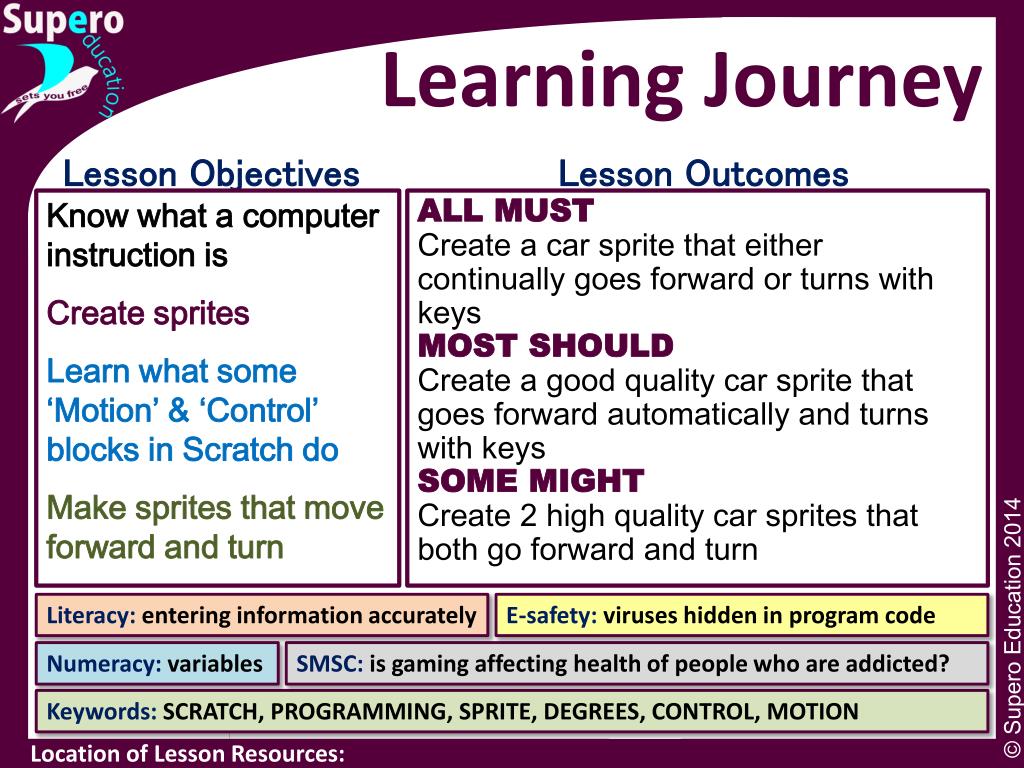 Supero education sets you free

Learning Journey

Lesson Objectives

Know what a computer instruction is

Create sprites

Learn what some 'Motion' & 'Control' blocks in Scratch do

Make sprites that move forward and turn

Lesson Outcomes

ALL MUST
Create a car sprite that either continually goes forward or turns with keys

MOST SHOULD
Create a good quality car sprite that goes forward automatically and turns with keys

SOME MIGHT
Create 2 high quality car sprites that both go forward and turn

Literacy: entering information accurately

E-safety: viruses hidden in program code

Numeracy: variables

SMSC: is gaming affecting health of people who are addicted?

Keywords: SCRATCH, PROGRAMMING, SPRITE, DEGREES, CONTROL, MOTION

Location of Lesson Resources:

© Supero Education 2014